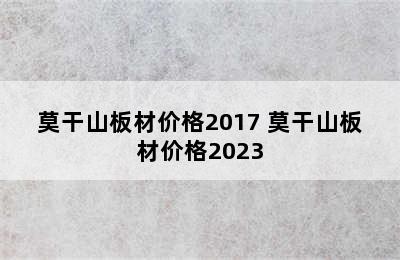 莫干山板材价格2017 莫干山板材价格2023